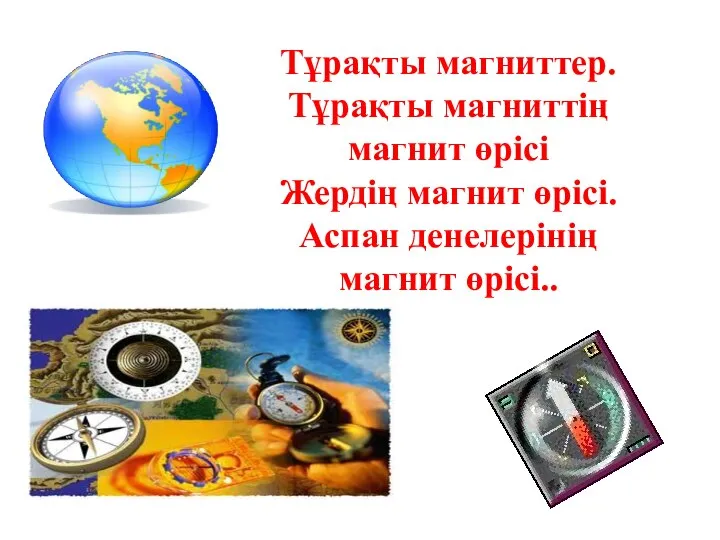 Тұрақты магниттер. Тұрақты магниттің магнит өрісі
Жердің магнит өрісі. Аспан денелерінің магнит өрісі..